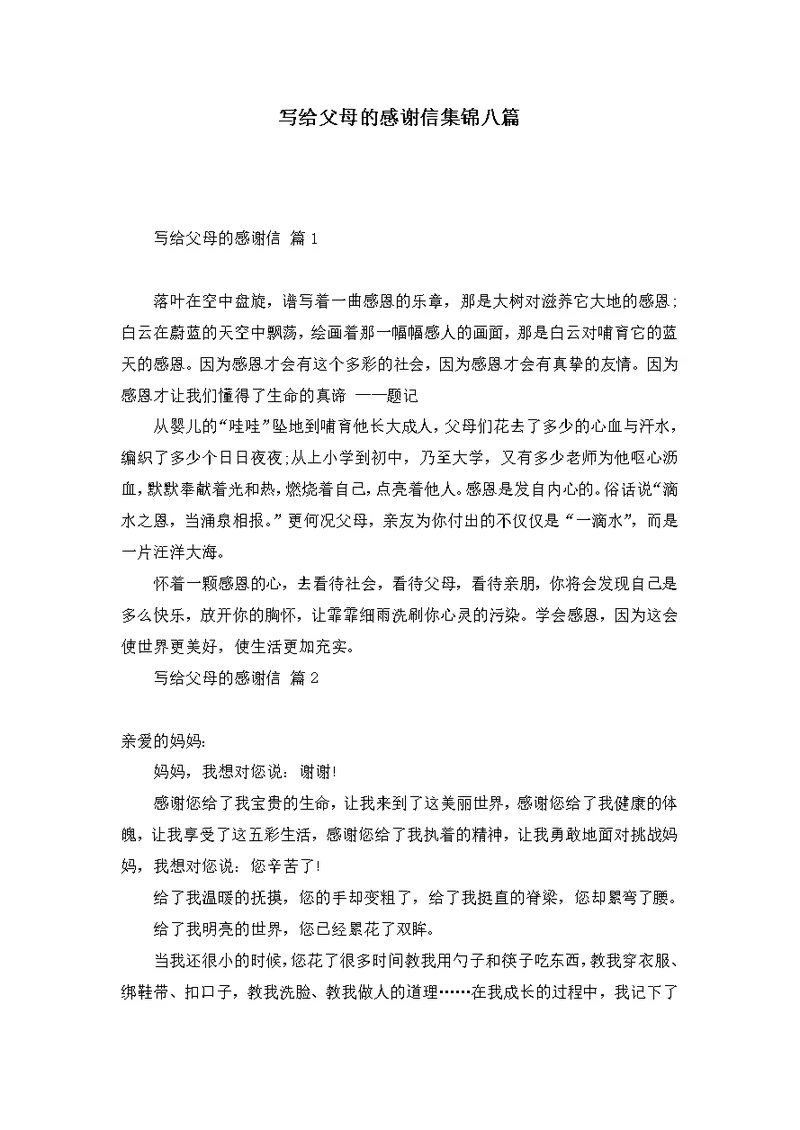 写给父母的感谢信集锦八篇

写给父母的感谢信 篇1

落叶在空中盘旋，谱写着一曲感恩的乐章，那是大树对滋养它大地的感恩；白云在蔚蓝的天空中飘荡，绘画着那一幅幅感人的画面，那是白云对哺育它的蓝天的感恩。因为感恩才会有这个多彩的社会，因为感恩才会有真挚的友情。因为感恩才让我们懂得了生命的真谛 ——题记

从婴儿的“哇哇”坠地到哺育他长大成人，父母们花去了多少的心血与汗水，编织了多少个日日夜夜；从上小学到初中，乃至大学，又有多少老师为他呕心沥血，默默奉献着光和热，燃烧着自己，点亮着他人。感恩是发自内心的。俗话说“滴水之恩，当涌泉相报。”更何况父母，亲友为你付出的不仅仅是“一滴水”，而是一片汪洋大海。

怀着一颗感恩的心，去看待社会，看待父母，看待亲朋，你将会发现自己是多么快乐，放开你的胸怀，让霏霏细雨洗刷你心灵的污染。学会感恩，因为这会使世界更美好，使生活更加充实。

写给父母的感谢信 篇2

亲爱的妈妈:

妈妈，我想对您说：谢谢!

感谢您给了我宝贵的生命，让我来到了这美丽世界，感谢您给了我健康的体魄，让我享受了这五彩生活，感谢您给了我执着的精神，让我勇敢地面对挑战妈妈，我想对您说：您辛苦了!

给了我温暖的抚摸，您的手却变粗了，给了我挺直的脊梁，您却累弯了腰。

给了我明亮的世界，您已经累花了双眸。

当我还很小的时候，您花了很多时间教我用勺子和筷子吃东西，教我穿衣服、绑鞋带、扣口子，教我洗脸、教我做人的道理……在我成长的过程中，我记下了